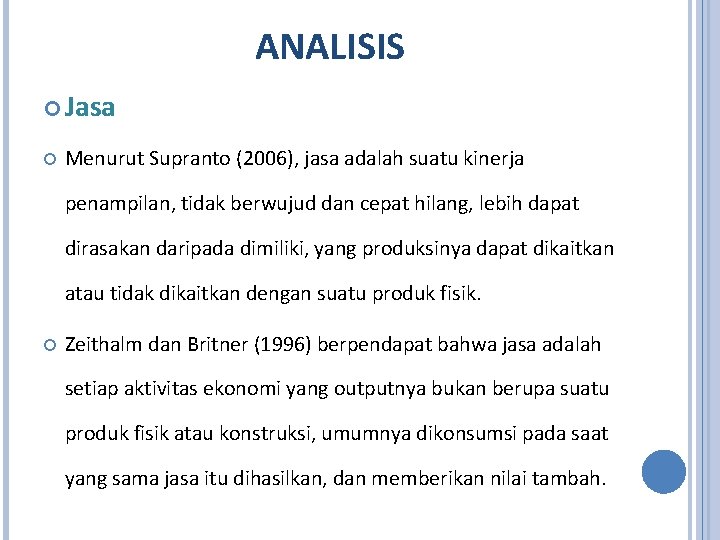 ANALISIS

Jasa

Menurut Supranto (2006), jasa adalah suatu kinerja penampilan, tidak berwujud dan cepat hilang, lebih dapat dirasakan daripada dimiliki, yang produksinya dapat dikaitkan atau tidak dikaitkan dengan suatu produk fisik.

Zeithalm dan Britner (1996) berpendapat bahwa jasa adalah setiap aktivitas ekonomi yang outputnya bukan berupa suatu produk fisik atau konstruksi, umumnya dikonsumsi pada saat yang sama jasa itu dihasilkan, dan memberikan nilai tambah.